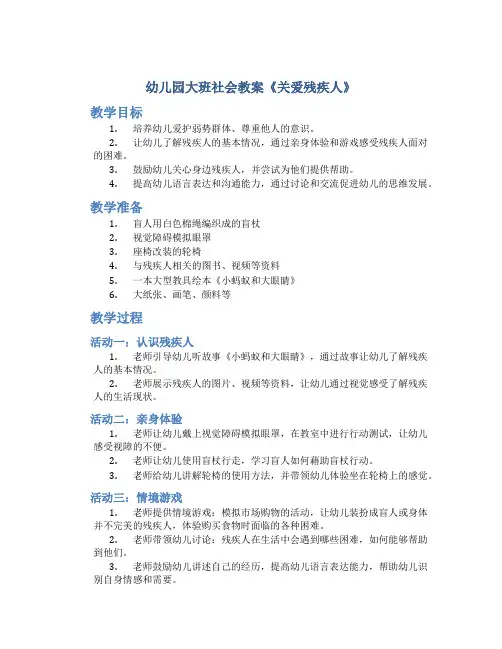 幼儿园大班社会教案《关爱残疾人》

教学目标

1. 培养幼儿爱护弱势群体、尊重他人的意识。

2. 让幼儿了解残疾人的基本情况，通过亲身体验和游戏感受残疾人面对的困难。

3. 鼓励幼儿关心身边残疾人，并尝试为他们提供帮助。

4. 提高幼儿语言表达和沟通能力，通过讨论和交流促进幼儿的思维发展。

教学准备

1. 盲人用白色棉绳编织成的盲杖

2. 视觉障碍模拟眼罩

3. 座椅改装的轮椅

4. 与残疾人相关的图书、视频等资料

5. 一本大型教具绘本《小蚂蚁和大眼睛》

6. 大纸张、画笔、颜料等

教学过程

活动一：认识残疾人

1. 老师引导幼儿听故事《小蚂蚁和大眼睛》，通过故事让幼儿了解残疾人的基本情况。

2. 老师展示残疾人的图片、视频等资料，让幼儿通过视觉感受了解残疾人的生活现状。

活动二：亲身体验

1. 老师让幼儿戴上视觉障碍模拟眼罩，在教室中进行行动测试，让幼儿感受视障的不便。

2. 老师让幼儿使用盲杖行走，学习盲人如何藉助盲杖行动。

3. 老师给幼儿讲解轮椅的使用方法，并带领幼儿体验坐在轮椅上的感觉。

活动三：情境游戏

1. 老师提供情境游戏：模拟市场购物的活动，让幼儿装扮成盲人或身体并不完美的残疾人，体验购买食物时面临的各种困难。

2. 老师带领幼儿讨论：残疾人在生活中会遇到哪些困难，如何能够帮助到他们。

3. 老师鼓励幼儿讲述自己的经历，提高幼儿语言表达能力，帮助幼儿识别自身情感和需要。